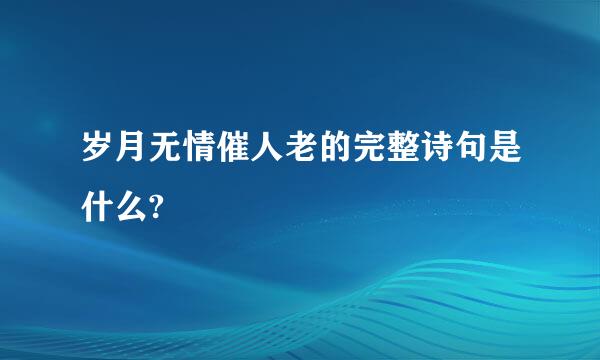 岁月无情催人老的完整诗句是什么?